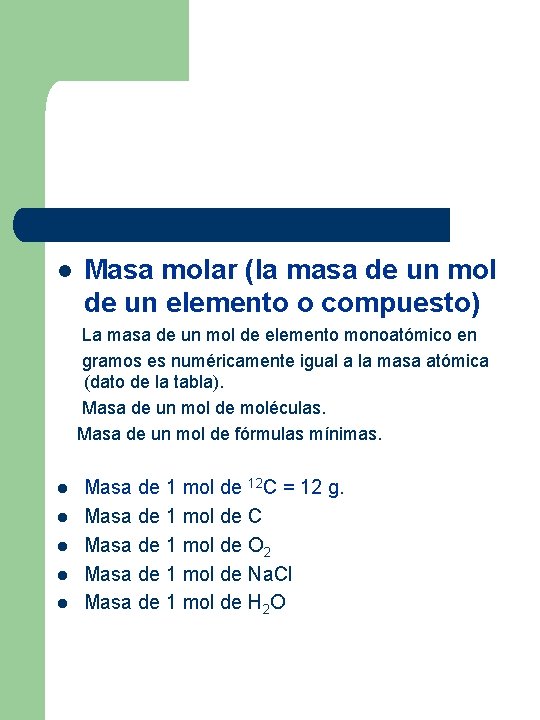 - Masa molar (la masa de un mol de un elemento o compuesto)

La masa de un mol de elemento monoatómico en gramos es numéricamente igual a la masa atómica (dato de la tabla).

Masa de un mol de moléculas.

Masa de un mol de fórmulas mínimas.

- Masa de 1 mol de $^{12}C$ = 12 g.
- Masa de 1 mol de C
- Masa de 1 mol de $O_2$
- Masa de 1 mol de NaCl
- Masa de 1 mol de $H_2O$